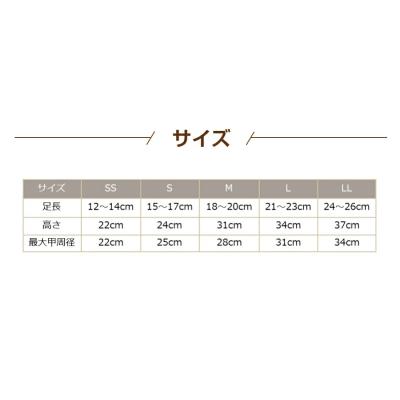 サイズ

| サイズ | SS | S | M | L | LL |
|---|---|---|---|---|---|
| 足長 | 12～14cm | 15～17cm | 18～20cm | 21～23cm | 24～26cm |
| 高さ | 22cm | 24cm | 31cm | 34cm | 37cm |
| 最大甲周径 | 22cm | 25cm | 28cm | 31cm | 34cm |